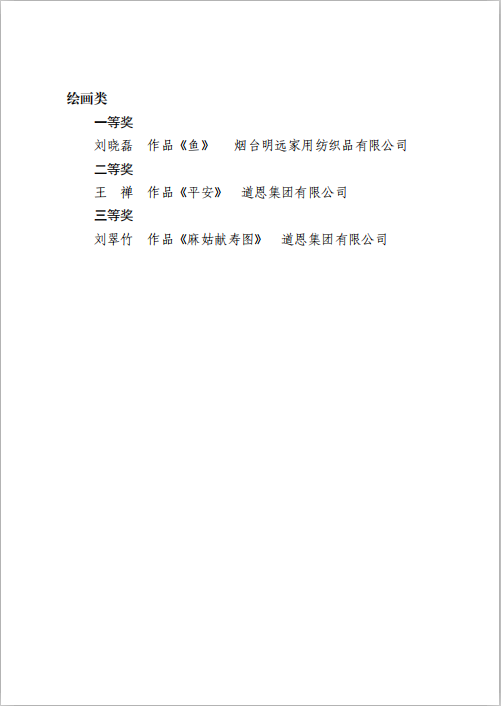 绘画类

一等奖

刘晓磊 作品《鱼》 烟台明远家用纺织品有限公司

二等奖

王 禅 作品《平安》 道恩集团有限公司

三等奖

刘翠竹 作品《麻姑献寿图》 道恩集团有限公司